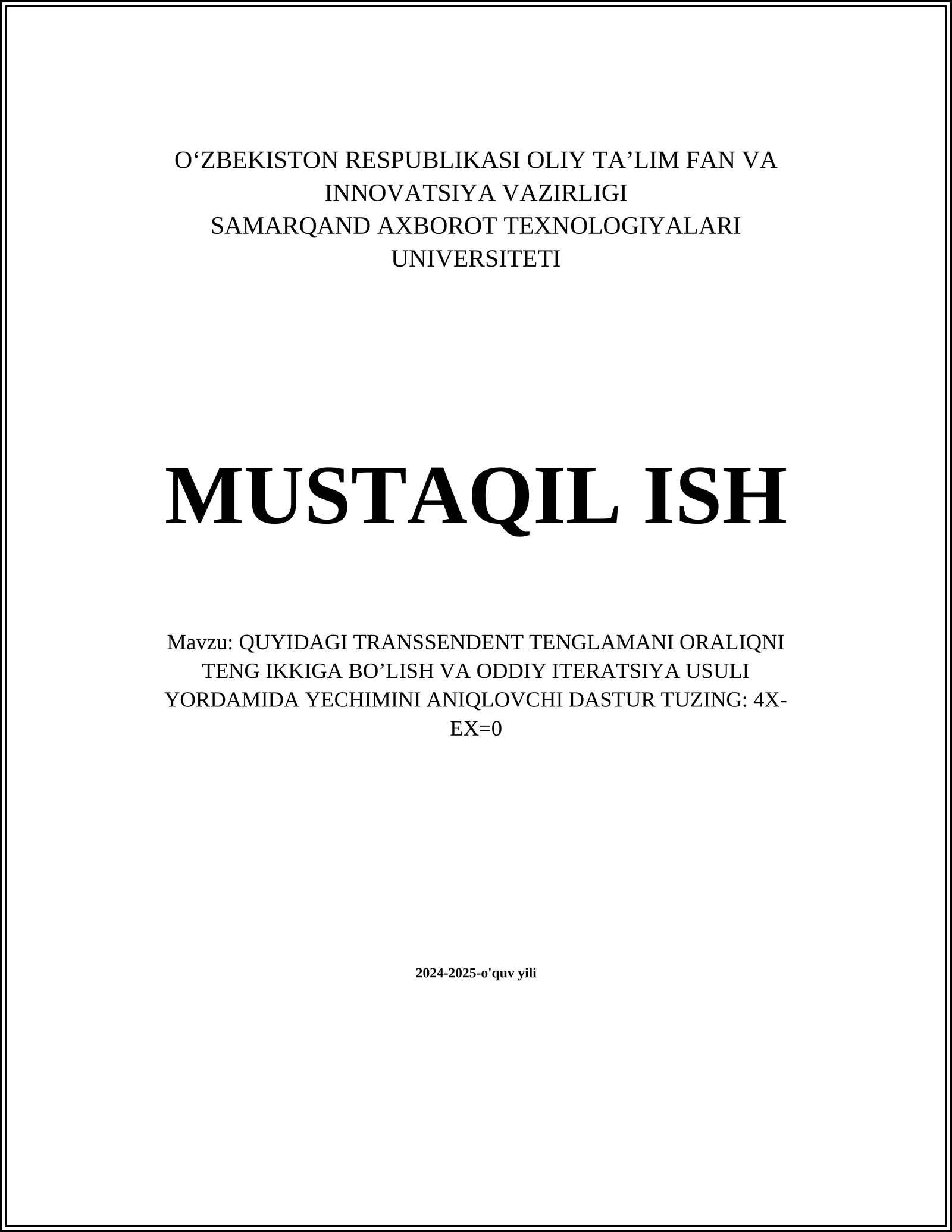 O‘ZBEKISTON RESPUBLIKASI OLIY TA’LIM FAN VA INNOVATSIYA VAZIRLIGI
SAMARQAND AXBOROT TEXNOLOGIYALARI UNIVERSITETI

MUSTAQIL ISH

Mavzu: QUYIDAGI TRANSSENDENT TENGLAMANI ORALIQNI TENG IKKIGA BO’LISH VA ODDIY ITERATSIYA USULI YORDAMIDA YECHIMINI ANIQLOVCHI DASTUR TUZING: 4X-EX=0

2024-2025-o'quv yili